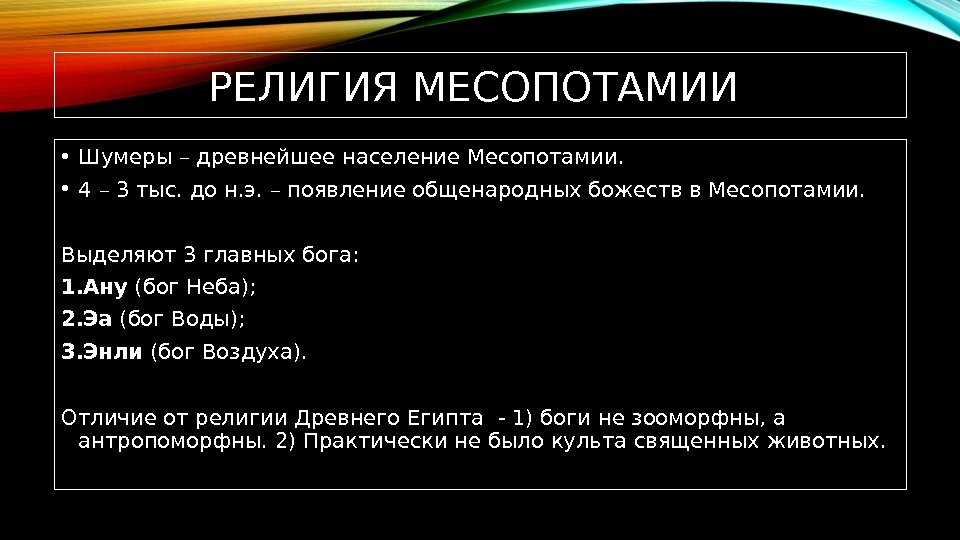 РЕЛИГИЯ МЕСОПОТАМИИ

• Шумеры – древнейшее население Месопотамии.
• 4 – 3 тыс. до н.э. – появление общенародных божеств в Месопотамии.

Выделяют 3 главных бога:
1.Ану (бог Неба);
2.Эа (бог Воды);
3.Энли (бог Воздуха).

Отличие от религии Древнего Египта - 1) боги не зооморфны, а антропоморфны. 2) Практически не было культа священных животных.